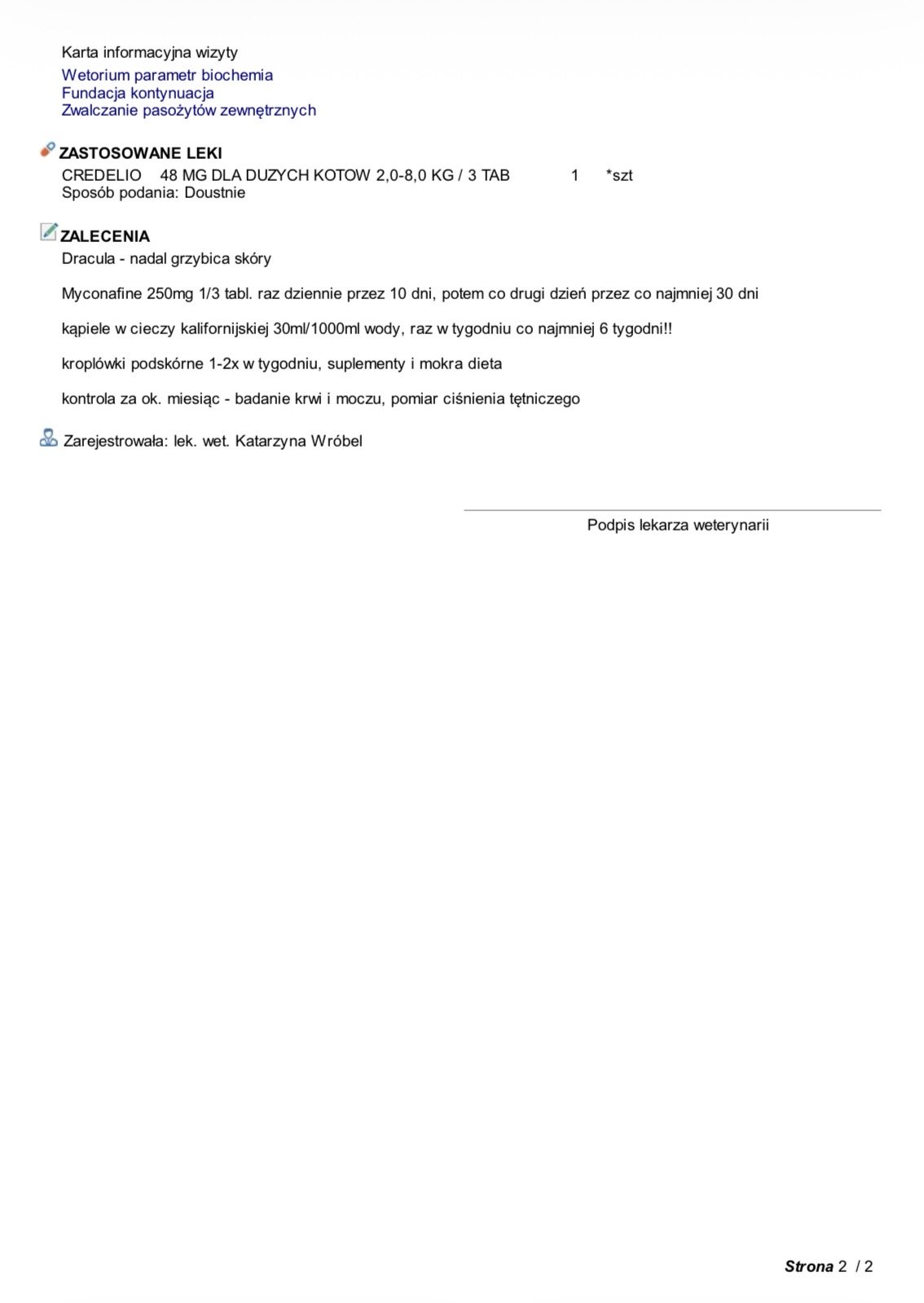 Karta informacyjna wizyty

Wetorium parametr biochemia
Fundacja kontynuacja
Zwalczanie pasożytów zewnętrznych

ZASTOSOWANE LEKI
CREDELIO 48 MG DLA DUZYCH KOTOW 2,0-8,0 KG / 3 TAB 1 *szt
Sposób podania: Doustnie

ZALECENIA
Dracula - nadal grzybica skóry

Myconafine 250mg 1/3 tabl. raz dziennie przez 10 dni, potem co drugi dzień przez co najmniej 30 dni

kąpiele w cieczy kalifornijskiej 30ml/1000ml wody, raz w tygodniu co najmniej 6 tygodni!!

kroplówki podskórne 1-2x w tygodniu, suplementy i mokra dieta

kontrola za ok. miesiąc - badanie krwi i moczu, pomiar ciśnienia tętniczego

Zarejestrowała: lek. wet. Katarzyna Wróbel

Podpis lekarza weterynarii

Strona 2 / 2